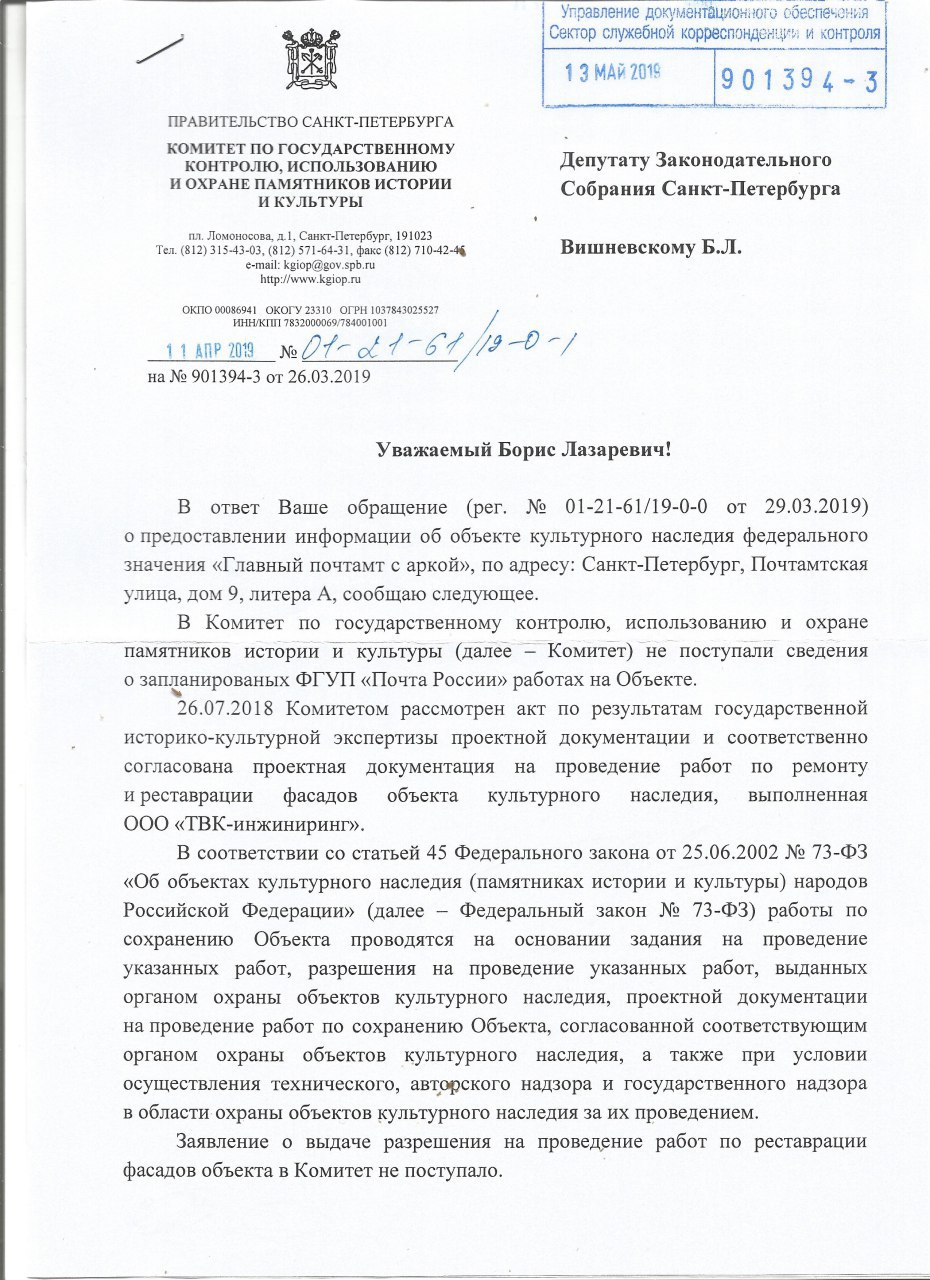 Управление документационного обеспечения
Сектор служебной корреспонденции и контроля
13 МАЙ 2019 901394-3

ПРАВИТЕЛЬСТВО САНКТ-ПЕТЕРБУРГА
КОМИТЕТ ПО ГОСУДАРСТВЕННОМУ КОНТРОЛЮ, ИСПОЛЬЗОВАНИЮ И ОХРАНЕ ПАМЯТНИКОВ ИСТОРИИ И КУЛЬТУРЫ

пл. Ломоносова, д.1, Санкт-Петербург, 191023
Тел. (812) 315-43-03, (812) 571-64-31, факс (812) 710-42-45
e-mail: kgiop@gov.spb.ru
http://www.kgiop.ru

ОКПО 00086941 ОКОГУ 23310 ОГРН 1037843025527
ИНН/КПП 7832000069/784001001

11 АПР 2019 № 01-21-61/19-0-1
на № 901394-3 от 26.03.2019

Депутату Законодательного Собрания Санкт-Петербурга

Вишневскому Б.Л.

Уважаемый Борис Лазаревич!

В ответ Ваше обращение (рег. № 01-21-61/19-0-0 от 29.03.2019) о предоставлении информации об объекте культурного наследия федерального значения «Главный почтамт с аркой», по адресу: Санкт-Петербург, Почтамтская улица, дом 9, литера А, сообщаю следующее.

В Комитет по государственному контролю, использованию и охране памятников истории и культуры (далее – Комитет) не поступали сведения о запланированых ФГУП «Почта России» работах на Объекте.

26.07.2018 Комитетом рассмотрен акт по результатам государственной историко-культурной экспертизы проектной документации и соответственно согласована проектная документация на проведение работ по ремонту и реставрации фасадов объекта культурного наследия, выполненная ООО «ТВК-инжиниринг».

В соответствии со статьей 45 Федерального закона от 25.06.2002 № 73-ФЗ «Об объектах культурного наследия (памятниках истории и культуры) народов Российской Федерации» (далее – Федеральный закон № 73-ФЗ) работы по сохранению Объекта проводятся на основании задания на проведение указанных работ, разрешения на проведение указанных работ, выданных органом охраны объектов культурного наследия, проектной документации на проведение работ по сохранению Объекта, согласованной соответствующим органом охраны объектов культурного наследия, а также при условии осуществления технического, авторского надзора и государственного надзора в области охраны объектов культурного наследия за их проведением.

Заявление о выдаче разрешения на проведение работ по реставрации фасадов объекта в Комитет не поступало.